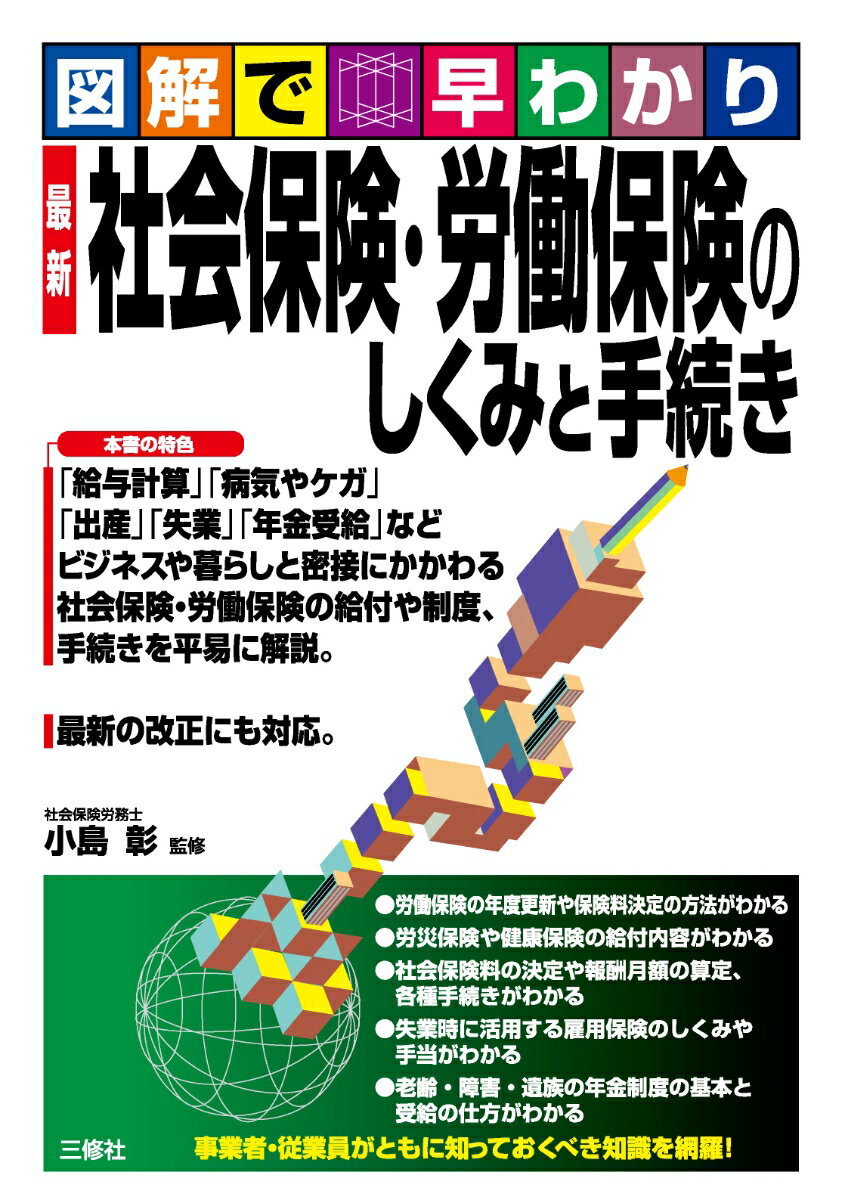 図解で早わかり

最新 社会保険・労働保険のしくみと手続き

本書の特色

「給与計算」「病気やケガ」「出産」「失業」「年金受給」などビジネスや暮らしと密接にかかわる社会保険・労働保険の給付や制度、手続きを平易に解説。

最新の改正にも対応。

社会保険労務士
小島 彰 監修

●労働保険の年度更新や保険料決定の方法がわかる
●労災保険や健康保険の給付内容がわかる
●社会保険料の決定や報酬月額の算定、各種手続きがわかる
●失業時に活用する雇用保険のしくみや手当がわかる
●老齢・障害・遺族の年金制度の基本と受給の仕方がわかる

三修社

事業者・従業員がともに知っておくべき知識を網羅！